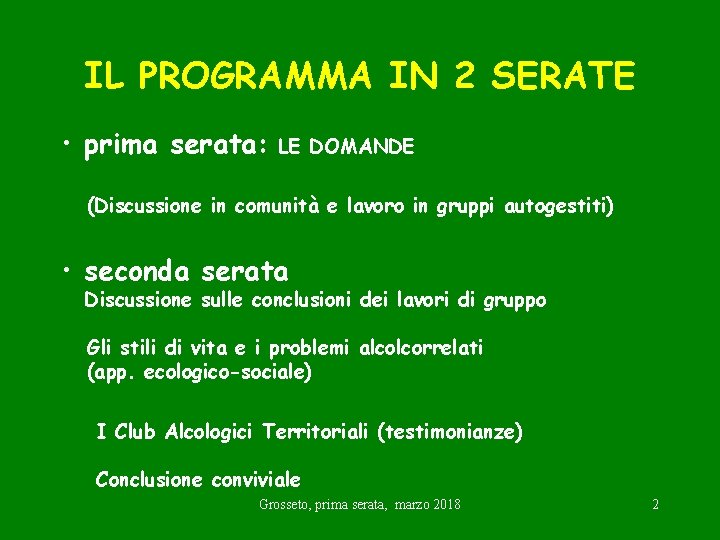 IL PROGRAMMA IN 2 SERATE

• prima serata: LE DOMANDE

(Discussione in comunità e lavoro in gruppi autogestiti)

• seconda serata
Discussione sulle conclusioni dei lavori di gruppo

Gli stili di vita e i problemi alcolcorrelati
(app. ecologico-sociale)

I Club Alcologici Territoriali (testimonianze)

Conclusione conviviale

Grosseto, prima serata, marzo 2018

2